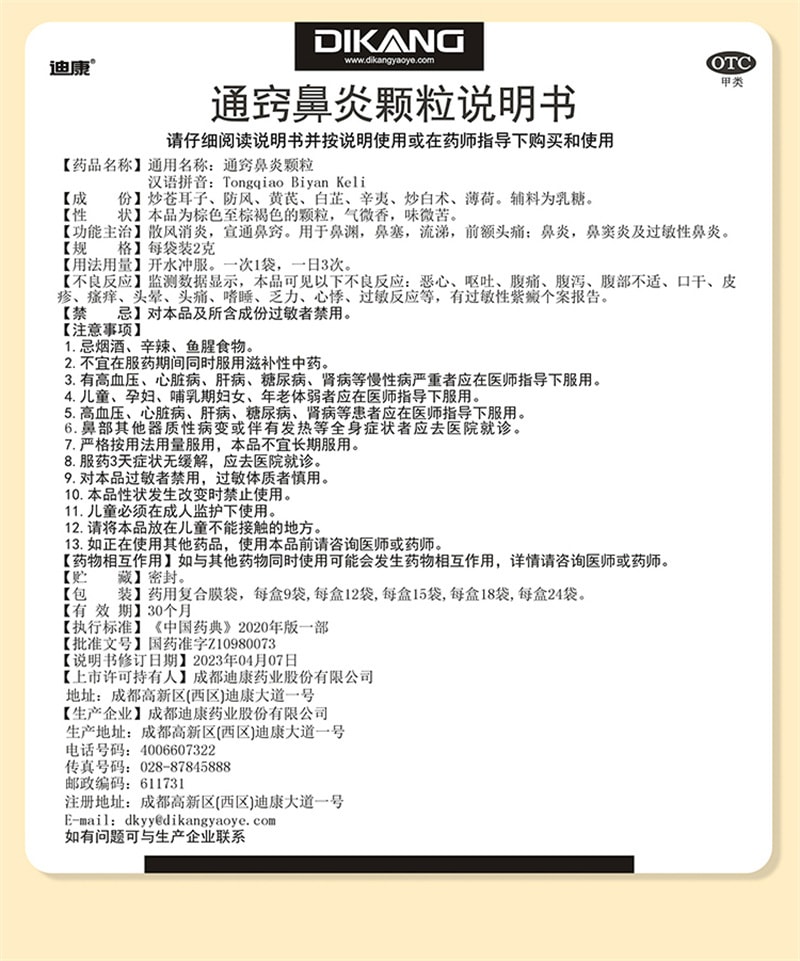 DIKANG
www.dikangyaoye.com

迪康®

OTC
甲类

通窍鼻炎颗粒说明书

请仔细阅读说明书并按说明使用或在药师指导下购买和使用

【药品名称】通用名称：通窍鼻炎颗粒
汉语拼音：Tongqiao Biyan Keli
【成　　份】炒苍耳子、防风、黄芪、白芷、辛夷、炒白术、薄荷。辅料为乳糖。
【性　　状】本品为棕色至棕褐色的颗粒，气微香，味微苦。
【功能主治】散风消炎，宣通鼻窍。用于鼻渊，鼻塞，流涕，前额头痛；鼻炎，鼻窦炎及过敏性鼻炎。
【规　　格】每袋装2克
【用法用量】开水冲服。一次1袋，一日3次。
【不良反应】监测数据显示，本品可见以下不良反应：恶心、呕吐、腹痛、腹泻、腹部不适、口干、皮疹、瘙痒、头晕、头痛、嗜睡、乏力、心悸、过敏反应等，有过敏性紫癜个案报告。
【禁　　忌】对本品及所含成份过敏者禁用。
【注意事项】
1. 忌烟酒、辛辣、鱼腥食物。
2. 不宜在服药期间同时服用滋补性中药。
3. 有高血压、心脏病、肝病、糖尿病、肾病等慢性病严重者应在医师指导下服用。
4. 儿童、孕妇、哺乳期妇女、年老体弱者应在医师指导下服用。
5. 高血压、心脏病、肝病、糖尿病、肾病等患者应在医师指导下服用。
6. 鼻部其他器质性病变或伴有发热等全身症状者应去医院就诊。
7. 严格按用法用量服用，本品不宜长期服用。
8. 服药3天症状无缓解，应去医院就诊。
9. 对本品过敏者禁用，过敏体质者慎用。
10. 本品性状发生改变时禁止使用。
11. 儿童必须在成人监护下使用。
12. 请将本品放在儿童不能接触的地方。
13. 如正在使用其他药品，使用本品前请咨询医师或药师。
【药物相互作用】如与其他药物同时使用可能会发生药物相互作用，详情请咨询医师或药师。
【贮　　藏】密封。
【包　　装】药用复合膜袋，每盒9袋，每盒12袋，每盒15袋，每盒18袋，每盒24袋。
【有 效 期】30个月
【执行标准】《中国药典》2020年版一部
【批准文号】国药准字Z10980073
【说明书修订日期】2023年04月07日
【上市许可持有人】成都迪康药业股份有限公司
地址：成都高新区(西区)迪康大道一号
【生产企业】成都迪康药业股份有限公司
生产地址：成都高新区(西区)迪康大道一号
电话号码：4006607322
传真号码：028-87845888
邮政编码：611731
注册地址：成都高新区(西区)迪康大道一号
E-mail：dkyy@dikangyaoye.com
如有问题可与生产企业联系